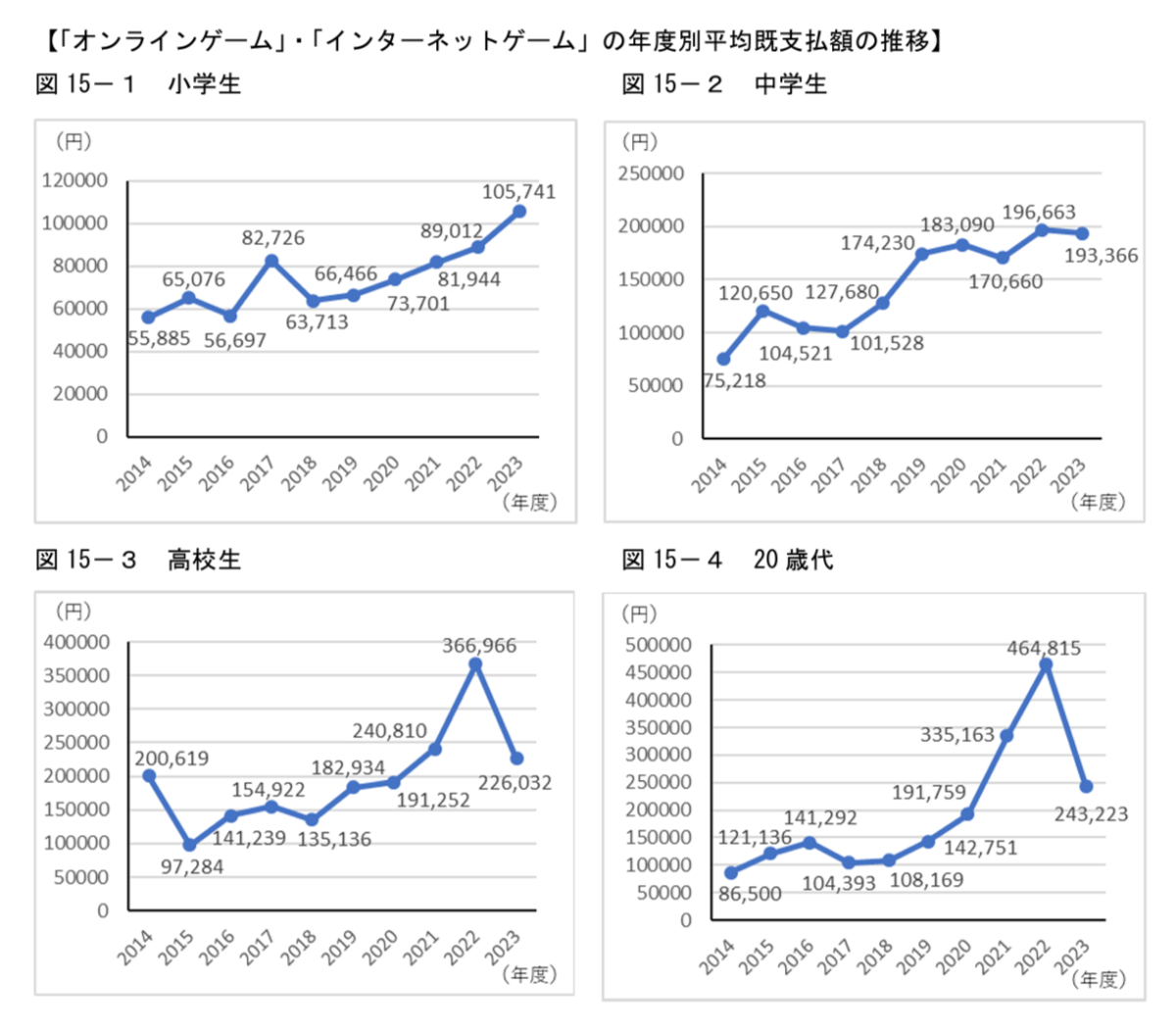 【「オンラインゲーム」・「インターネットゲーム」の年度別平均既支払額の推移】

図 15－１　小学生

（円）
120000
100000
80000
60000
40000
20000
0

55,885
65,076
56,697
82,726
63,713
66,466
73,701
81,944
89,012
105,741

2014 2015 2016 2017 2018 2019 2020 2021 2022 2023
（年度）

図 15－２　中学生

（円）
250000
200000
150000
100000
50000
0

75,218
120,650
104,521
101,528
127,680
174,230
183,090
170,660
196,663
193,366

2014 2015 2016 2017 2018 2019 2020 2021 2022 2023
（年度）

図 15－３　高校生

（円）
400000
350000
300000
250000
200000
150000
100000
50000
0

200,619
97,284
141,239
154,922
135,136
182,934
191,252
240,810
366,966
226,032

2014 2015 2016 2017 2018 2019 2020 2021 2022 2023
（年度）

図 15－４　20 歳代

（円）
500000
450000
400000
350000
300000
250000
200000
150000
100000
50000
0

86,500
121,136
141,292
104,393
108,169
142,751
191,759
335,163
464,815
243,223

2014 2015 2016 2017 2018 2019 2020 2021 2022 2023
（年度）